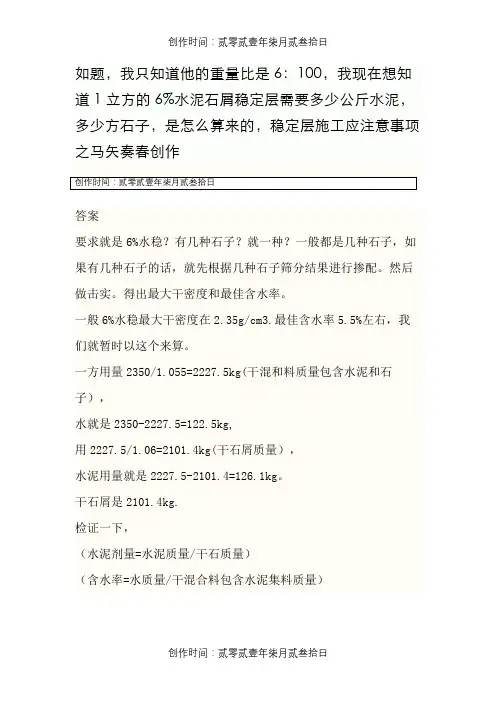 创作时间：贰零贰壹年柒月贰叁拾日

如题，我只知道他的重量比是6：100，我现在想知道1立方的6%水泥石屑稳定层需要多少公斤水泥，多少方石子，是怎么算来的，稳定层施工应注意事项之马矢奏春创作

创作时间：贰零贰壹年柒月贰叁拾日

答案

要求就是6%水稳？有几种石子？就一种？一般都是几种石子，如果有几种石子的话，就先根据几种石子筛分结果进行掺配。然后做击实。得出最大干密度和最佳含水率。

一般6%水稳最大干密度在2.35g/cm3.最佳含水率5.5%左右，我们就暂时以这个来算。

一方用量2350/1.055=2227.5kg(干混和料质量包含水泥和石子），

水就是2350-2227.5=122.5kg,

用2227.5/1.06=2101.4kg(干石屑质量），

水泥用量就是2227.5-2101.4=126.1kg。

干石屑是2101.4kg.

检证一下，

（水泥剂量=水泥质量/干石质量）

（含水率=水质量/干混合料包含水泥集料质量）

创作时间：贰零贰壹年柒月贰叁拾日